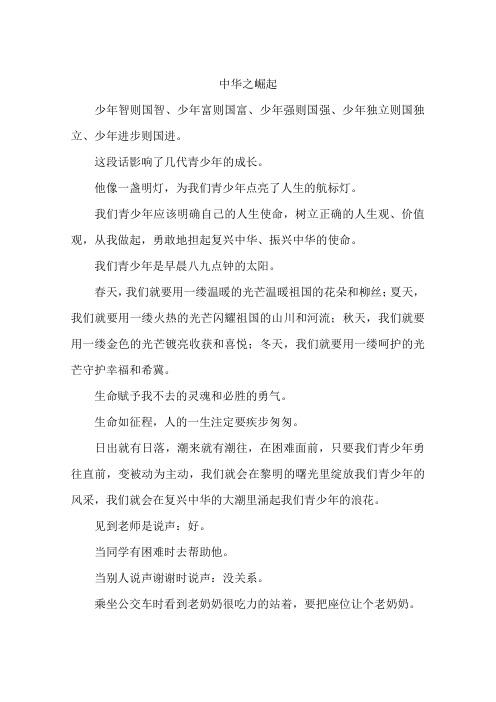 中华之崛起

少年智则国智、少年富则国富、少年强则国强、少年独立则国独立、少年进步则国进。

这段话影响了几代青少年的成长。

他像一盏明灯，为我们青少年点亮了人生的航标灯。

我们青少年应该明确自己的人生使命，树立正确的人生观、价值观，从我做起，勇敢地担起复兴中华、振兴中华的使命。

我们青少年是早晨八九点钟的太阳。

春天，我们就要用一缕温暖的光芒温暖祖国的花朵和柳丝；夏天，我们就要用一缕火热的光芒闪耀祖国的山川和河流；秋天，我们就要用一缕金色的光芒镀亮收获和喜悦；冬天，我们就要用一缕呵护的光芒守护幸福和希冀。

生命赋予我不去的灵魂和必胜的勇气。

生命如征程，人的一生注定要疾步匆匆。

日出就有日落，潮来就有潮往，在困难面前，只要我们青少年勇往直前，变被动为主动，我们就会在黎明的曙光里绽放我们青少年的风采，我们就会在复兴中华的大潮里涌起我们青少年的浪花。

见到老师是说声：好。

当同学有困难时去帮助他。

当别人说声谢谢时说声：没关系。

乘坐公交车时看到老奶奶很吃力的站着，要把座位让个老奶奶。